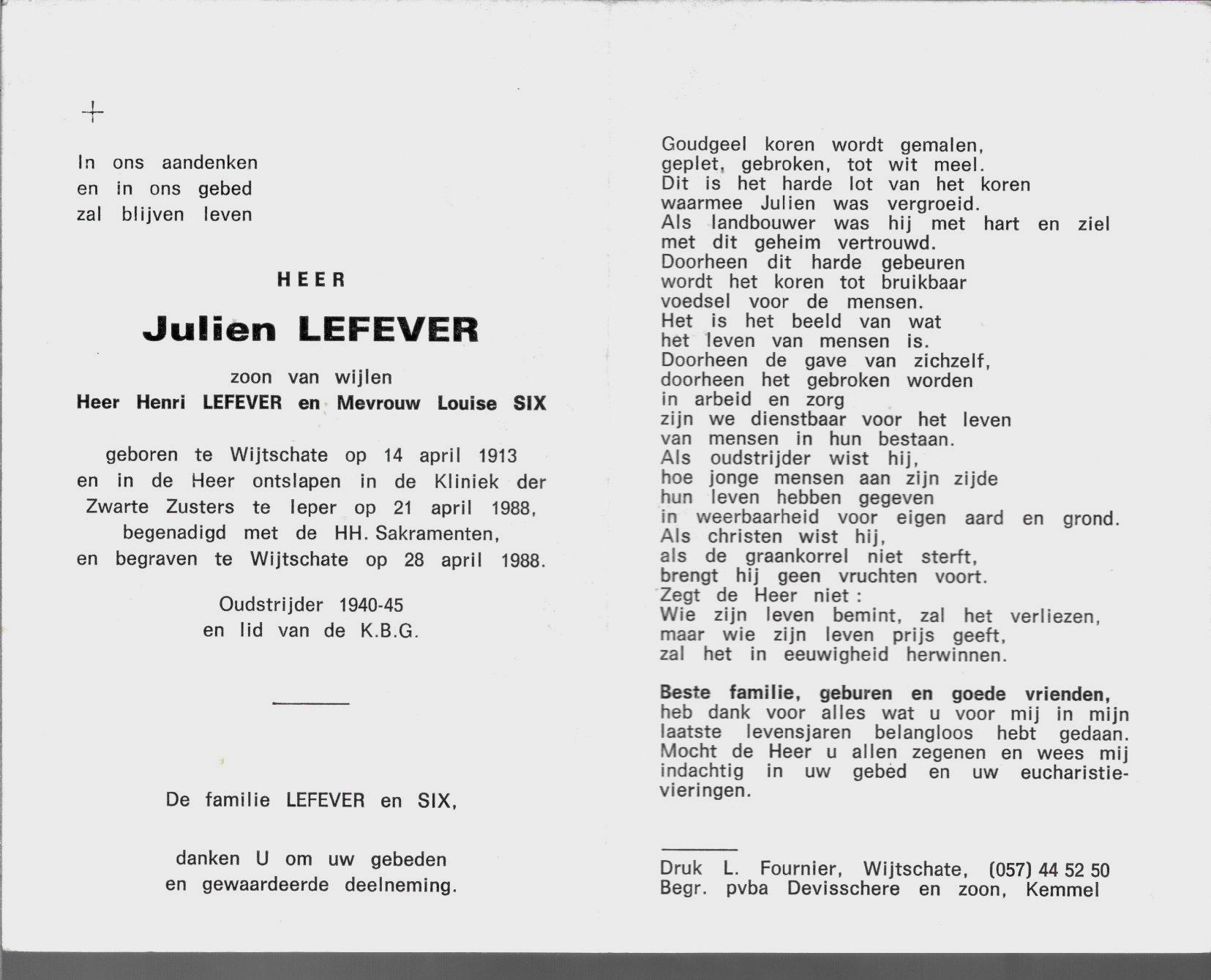 +

In ons aandenken
en in ons gebed
zal blijven leven

HEER

Julien LEFEVER

zoon van wijlen
Heer Henri LEFEVER en Mevrouw Louise SIX

geboren te Wijtschate op 14 april 1913
en in de Heer ontslapen in de Kliniek der Zwarte Zusters te Ieper op 21 april 1988,
begenadigd met de HH. Sakramenten,
en begraven te Wijtschate op 28 april 1988.

Oudstrijder 1940-45
en lid van de K.B.G.

De familie LEFEVER en SIX,

danken U om uw gebeden
en gewaardeerde deelneming.

Goudgeel koren wordt gemalen,
geplet, gebroken, tot wit meel.
Dit is het harde lot van het koren
waarmee Julien was vergroeid.
Als landbouwer was hij met hart en ziel
met dit geheim vertrouwd.
Doorheen dit harde gebeuren
wordt het koren tot bruikbaar
voedsel voor de mensen.
Het is het beeld van wat
het leven van mensen is.
Doorheen de gave van zichzelf,
doorheen het gebroken worden
in arbeid en zorg
zijn we dienstbaar voor het leven
van mensen in hun bestaan.
Als oudstrijder wist hij,
hoe jonge mensen aan zijn zijde
hun leven hebben gegeven
in weerbaarheid voor eigen aard en grond.
Als christen wist hij,
als de graankorrel niet sterft,
brengt hij geen vruchten voort.
Zegt de Heer niet :
Wie zijn leven bemint, zal het verliezen,
maar wie zijn leven prijs geeft,
zal het in eeuwigheid herwinnen.

Beste familie, geburen en goede vrienden,
heb dank voor alles wat u voor mij in mijn laatste levensjaren belangloos hebt gedaan. Mocht de Heer u allen zegenen en wees mij indachtig in uw gebed en uw eucharistievieringen.

Druk L. Fournier, Wijtschate, (057) 44 52 50
Begr. pvba Devisschere en zoon, Kemmel